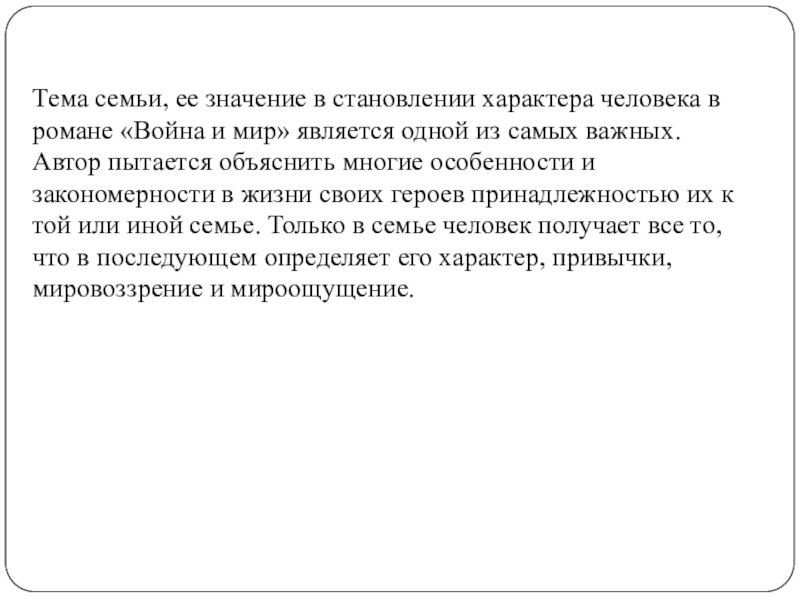 Тема семьи, ее значение в становлении характера человека в романе «Война и мир» является одной из самых важных. Автор пытается объяснить многие особенности и закономерности в жизни своих героев принадлежностью их к той или иной семье. Только в семье человек получает все то, что в последующем определяет его характер, привычки, мировоззрение и мироощущение.